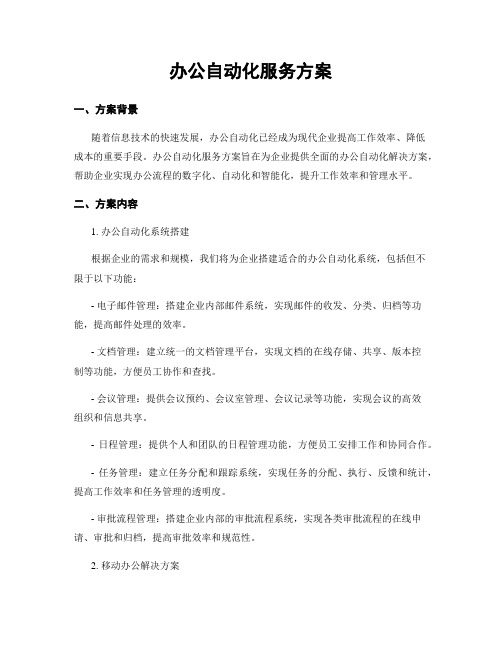 办公自动化服务方案

一、方案背景

随着信息技术的快速发展，办公自动化已经成为现代企业提高工作效率、降低成本的重要手段。办公自动化服务方案旨在为企业提供全面的办公自动化解决方案，帮助企业实现办公流程的数字化、自动化和智能化，提升工作效率和管理水平。

二、方案内容

1. 办公自动化系统搭建

根据企业的需求和规模，我们将为企业搭建适合的办公自动化系统，包括但不限于以下功能：

- 电子邮件管理：搭建企业内部邮件系统，实现邮件的收发、分类、归档等功能，提高邮件处理的效率。

- 文档管理：建立统一的文档管理平台，实现文档的在线存储、共享、版本控制等功能，方便员工协作和查找。

- 会议管理：提供会议预约、会议室管理、会议记录等功能，实现会议的高效组织和信息共享。

- 日程管理：提供个人和团队的日程管理功能，方便员工安排工作和协同合作。

- 任务管理：建立任务分配和跟踪系统，实现任务的分配、执行、反馈和统计，提高工作效率和任务管理的透明度。

- 审批流程管理：搭建企业内部的审批流程系统，实现各类审批流程的在线申请、审批和归档，提高审批效率和规范性。

2. 移动办公解决方案